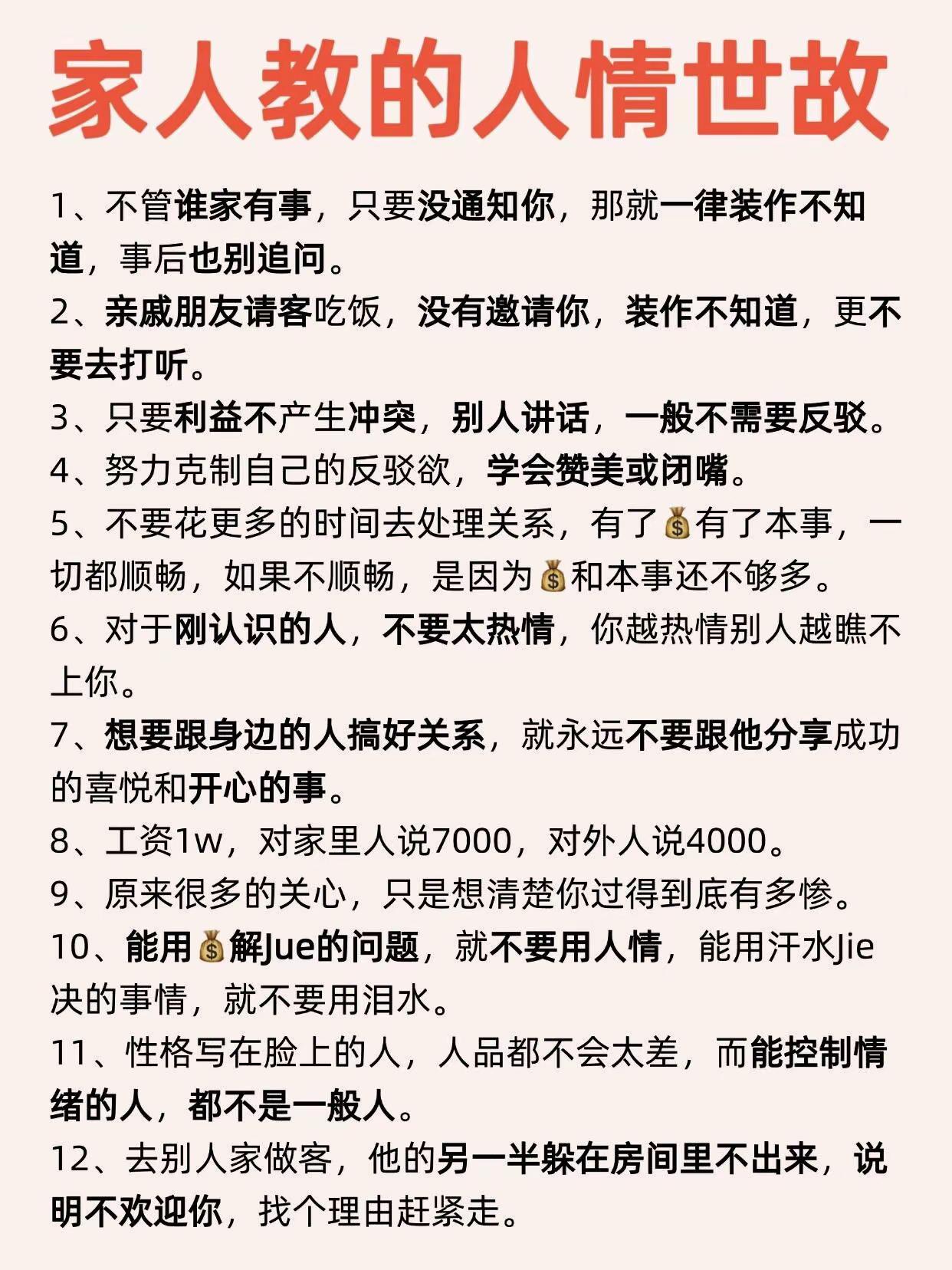 家人教的人情世故

1、不管谁家有事，只要没通知你，那就一律装作不知道，事后也别追问。

2、亲戚朋友请客吃饭，没有邀请你，装作不知道，更不要去打听。

3、只要利益不产生冲突，别人讲话，一般不需要反驳。

4、努力克制自己的反驳欲，学会赞美或闭嘴。

5、不要花更多的时间去处理关系，有了💰有了本事，一切都顺畅，如果不顺畅，是因为💰和本事还不够多。

6、对于刚认识的人，不要太热情，你越热情别人越瞧不上你。

7、想要跟身边的人搞好关系，就永远不要跟他分享成功的喜悦和开心的事。

8、工资1w，对家里人说7000，对外人说4000。

9、原来很多的关心，只是想清楚你过得到底有多惨。

10、能用💰解Jue的问题，就不要用人情，能用汗水Jie决的事情，就不要用泪水。

11、性格写在脸上的人，人品都不会太差，而能控制情绪的人，都不是一般人。

12、去别人家做客，他的另一半躲在房间里不出来，说明不欢迎你，找个理由赶紧走。